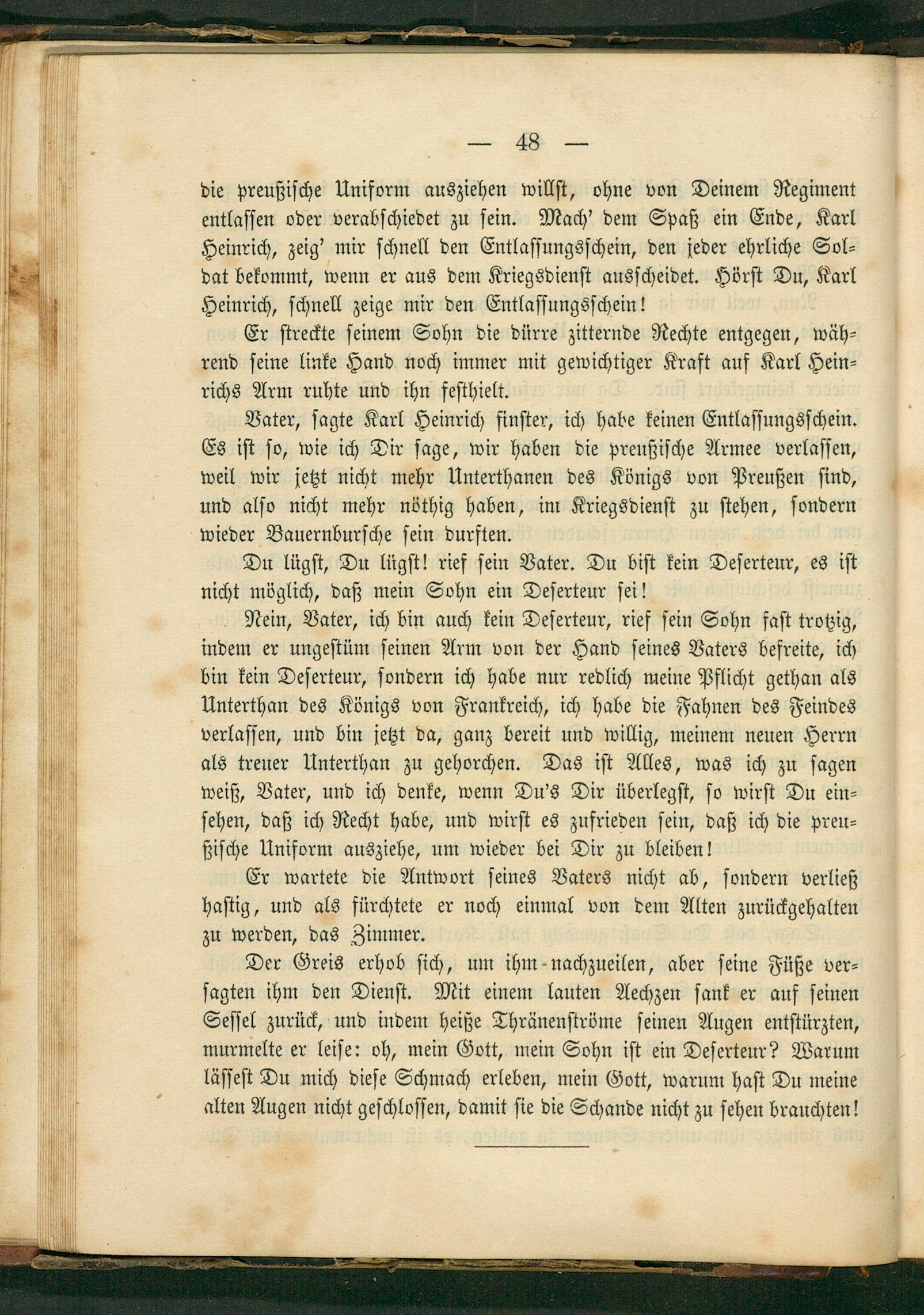 — 48 —

die preußische Uniform ausziehen willst, ohne von Deinem Regiment entlassen oder verabschiedet zu sein. Mach' dem Spaß ein Ende, Karl Heinrich, zeig' mir schnell den Entlassungsschein, den jeder ehrliche Soldat bekommt, wenn er aus dem Kriegsdienst ausscheidet. Hörst Du, Karl Heinrich, schnell zeige mir den Entlassungsschein!

Er streckte seinem Sohn die dürre zitternde Rechte entgegen, während seine linke Hand noch immer mit gewichtiger Kraft auf Karl Heinrichs Arm ruhte und ihn festhielt.

Vater, sagte Karl Heinrich finster, ich habe keinen Entlassungsschein. Es ist so, wie ich Dir sage, wir haben die preußische Armee verlassen, weil wir jetzt nicht mehr Unterthanen des Königs von Preußen sind, und also nicht mehr nöthig haben, im Kriegsdienst zu stehen, sondern wieder Bauernbursche sein durften.

Du lügst, Du lügst! rief sein Vater. Du bist kein Deserteur, es ist nicht möglich, daß mein Sohn ein Deserteur sei!

Nein, Vater, ich bin auch kein Deserteur, rief sein Sohn fast trotzig, indem er ungestüm seinen Arm von der Hand seines Vaters befreite, ich bin kein Deserteur, sondern ich habe nur redlich meine Pflicht gethan als Unterthan des Königs von Frankreich, ich habe die Fahnen des Feindes verlassen, und bin jetzt da, ganz bereit und willig, meinem neuen Herrn als treuer Unterthan zu gehorchen. Das ist Alles, was ich zu sagen weiß, Vater, und ich denke, wenn Du's Dir überlegst, so wirst Du einsehen, daß ich Recht habe, und wirst es zufrieden sein, daß ich die preußische Uniform ausziehe, um wieder bei Dir zu bleiben!

Er wartete die Antwort seines Vaters nicht ab, sondern verließ hastig, und als fürchtete er noch einmal von dem Alten zurückgehalten zu werden, das Zimmer.

Der Greis erhob sich, um ihm nachzueilen, aber seine Füße versagten ihm den Dienst. Mit einem lauten Aechzen sank er auf seinen Sessel zurück, und indem heiße Thränenströme seinen Augen entstürzten, murmelte er leise: oh, mein Gott, mein Sohn ist ein Deserteur? Warum lässest Du mich diese Schmach erleben, mein Gott, warum hast Du meine alten Augen nicht geschlossen, damit sie die Schande nicht zu sehen brauchten!